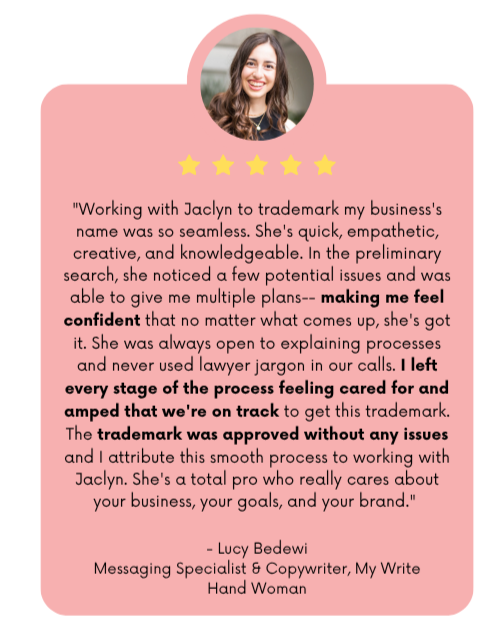 "Working with Jaclyn to trademark my business's name was so seamless. She's quick, empathetic, creative, and knowledgeable. In the preliminary search, she noticed a few potential issues and was able to give me multiple plans-- making me feel confident that no matter what comes up, she's got it. She was always open to explaining processes and never used lawyer jargon in our calls. I left every stage of the process feeling cared for and amped that we're on track to get this trademark. The trademark was approved without any issues and I attribute this smooth process to working with Jaclyn. She's a total pro who really cares about your business, your goals, and your brand."

- Lucy Bedewi
Messaging Specialist & Copywriter, My Write Hand Woman